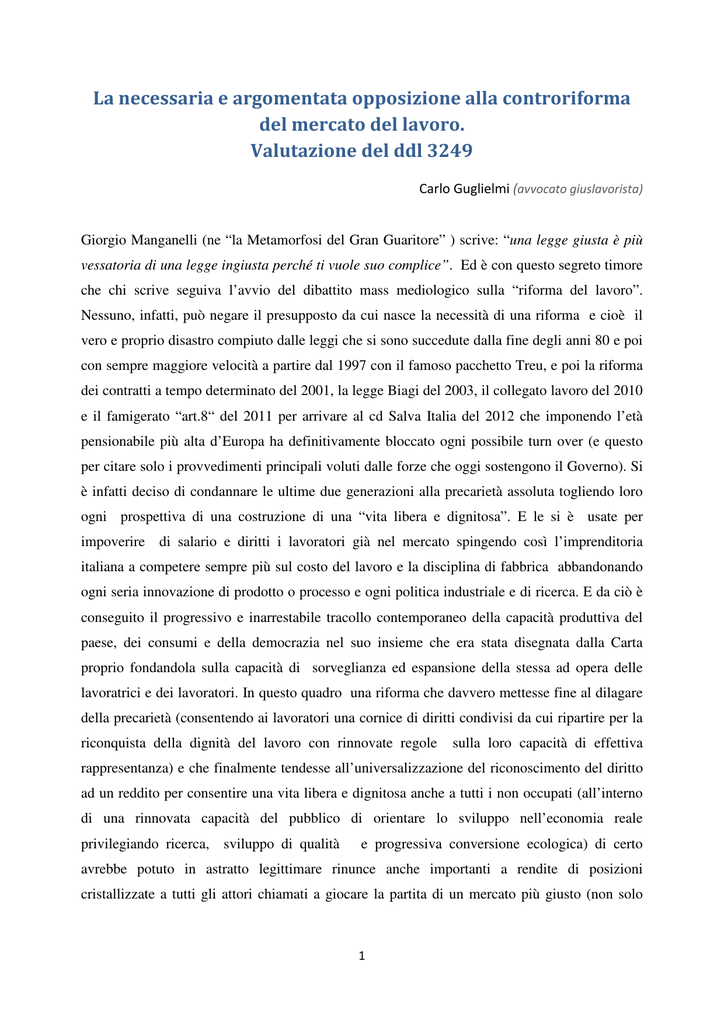 La necessaria e argomentata opposizione alla controriforma del mercato del lavoro.
Valutazione del ddl 3249

Carlo Guglielmi (avvocato giuslavorista)

Giorgio Manganelli (ne “la Metamorfosi del Gran Guaritore” ) scrive: “una legge giusta è più vessatoria di una legge ingiusta perché ti vuole suo complice”. Ed è con questo segreto timore che chi scrive seguiva l’avvio del dibattito mass mediologico sulla “riforma del lavoro”. Nessuno, infatti, può negare il presupposto da cui nasce la necessità di una riforma e cioè il vero e proprio disastro compiuto dalle leggi che si sono succedute dalla fine degli anni 80 e poi con sempre maggiore velocità a partire dal 1997 con il famoso pacchetto Treu, e poi la riforma dei contratti a tempo determinato del 2001, la legge Biagi del 2003, il collegato lavoro del 2010 e il famigerato “art.8“ del 2011 per arrivare al cd Salva Italia del 2012 che imponendo l’età pensionabile più alta d’Europa ha definitivamente bloccato ogni possibile turn over (e questo per citare solo i provvedimenti principali voluti dalle forze che oggi sostengono il Governo). Si è infatti deciso di condannare le ultime due generazioni alla precarietà assoluta togliendo loro ogni prospettiva di una costruzione di una “vita libera e dignitosa”. E le si è usate per impoverire di salario e diritti i lavoratori già nel mercato spingendo così l’imprenditoria italiana a competere sempre più sul costo del lavoro e la disciplina di fabbrica abbandonando ogni seria innovazione di prodotto o processo e ogni politica industriale e di ricerca. E da ciò è conseguito il progressivo e inarrestabile tracollo contemporaneo della capacità produttiva del paese, dei consumi e della democrazia nel suo insieme che era stata disegnata dalla Carta proprio fondandola sulla capacità di sorveglianza ed espansione della stessa ad opera delle lavoratrici e dei lavoratori. In questo quadro una riforma che davvero mettesse fine al dilagare della precarietà (consentendo ai lavoratori una cornice di diritti condivisi da cui ripartire per la riconquista della dignità del lavoro con rinnovate regole sulla loro capacità di effettiva rappresentanza) e che finalmente tendesse all’universalizzazione del riconoscimento del diritto ad un reddito per consentire una vita libera e dignitosa anche a tutti i non occupati (all’interno di una rinnovata capacità del pubblico di orientare lo sviluppo nell’economia reale privilegiando ricerca, sviluppo di qualità e progressiva conversione ecologica) di certo avrebbe potuto in astratto legittimare rinunce anche importanti a rendite di posizioni cristallizzate a tutti gli attori chiamati a giocare la partita di un mercato più giusto (non solo

1